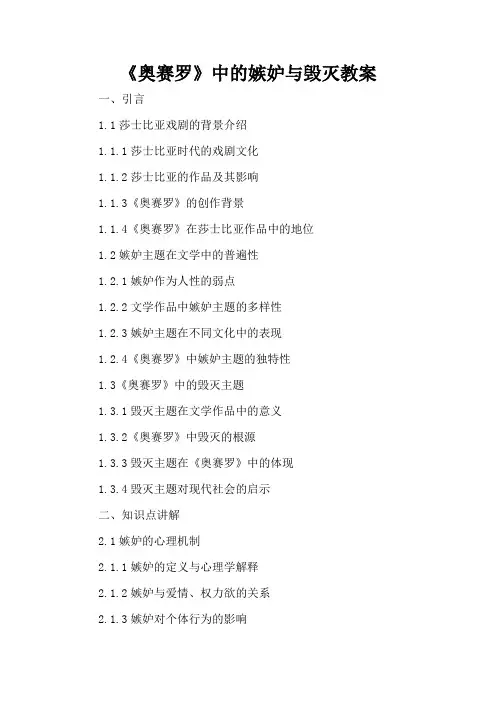 《奥赛罗》中的嫉妒与毁灭教案

一、引言

1.1 莎士比亚戏剧的背景介绍

1.1.1 莎士比亚时代的戏剧文化

1.1.2 莎士比亚的作品及其影响

1.1.3《奥赛罗》的创作背景

1.1.4《奥赛罗》在莎士比亚作品中的地位

1.2 嫉妒主题在文学中的普遍性

1.2.1 嫉妒作为人性的弱点

1.2.2 文学作品中嫉妒主题的多样性

1.2.3 嫉妒主题在不同文化中的表现

1.2.4《奥赛罗》中嫉妒主题的独特性

1.3《奥赛罗》中的毁灭主题

1.3.1 毁灭主题在文学作品中的意义

1.3.2《奥赛罗》中毁灭的根源

1.3.3 毁灭主题在《奥赛罗》中的体现

1.3.4 毁灭主题对现代社会的启示

二、知识点讲解

2.1 嫉妒的心理机制

2.1.1 嫉妒的定义与心理学解释

2.1.2 嫉妒与爱情、权力欲的关系

2.1.3 嫉妒对个体行为的影响